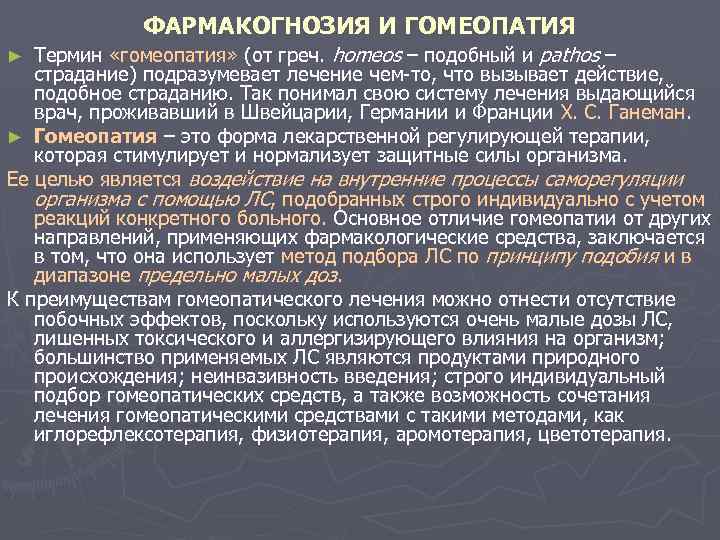 ФАРМАКОГНОЗИЯ И ГОМЕОПАТИЯ

► Термин «гомеопатия» (от греч. homeos – подобный и pathos – страдание) подразумевает лечение чем-то, что вызывает действие, подобное страданию. Так понимал свою систему лечения выдающийся врач, проживавший в Швейцарии, Германии и Франции Х. С. Ганеман.

► Гомеопатия – это форма лекарственной регулирующей терапии, которая стимулирует и нормализует защитные силы организма.

Ее целью является воздействие на внутренние процессы саморегуляции организма с помощью ЛС, подобранных строго индивидуально с учетом реакций конкретного больного. Основное отличие гомеопатии от других направлений, применяющих фармакологические средства, заключается в том, что она использует метод подбора ЛС по принципу подобия и в диапазоне предельно малых доз.

К преимуществам гомеопатического лечения можно отнести отсутствие побочных эффектов, поскольку используются очень малые дозы ЛС, лишенных токсического и аллергизирующего влияния на организм; большинство применяемых ЛС являются продуктами природного происхождения; неинвазивность введения; строго индивидуальный подбор гомеопатических средств, а также возможность сочетания лечения гомеопатическими средствами с такими методами, как иглорефлексотерапия, физиотерапия, аромотерапия, цветотерапия.